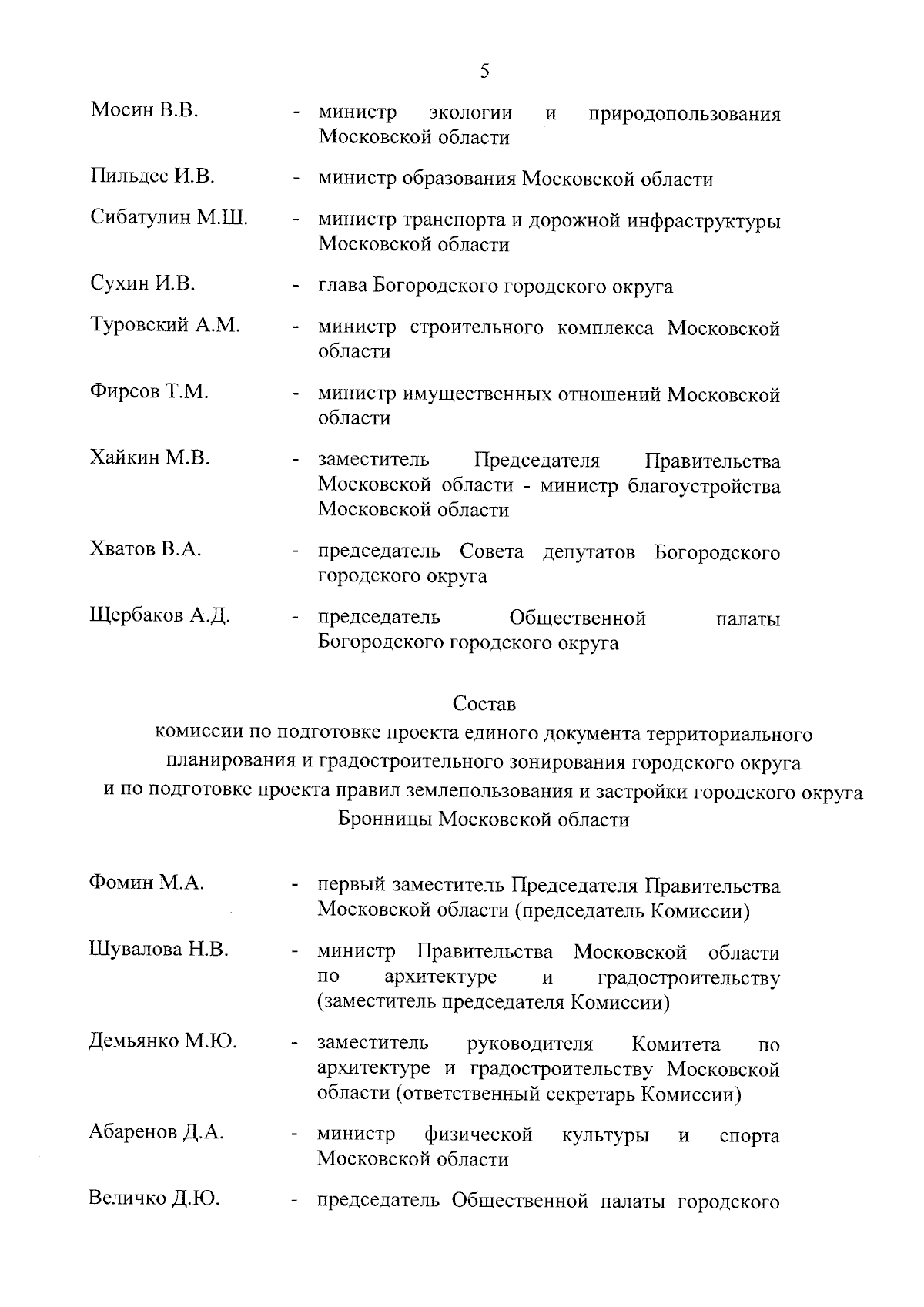 5

Мосин В.В. - министр экологии и природопользования Московской области

Пильдес И.В. - министр образования Московской области

Сибатулин М.Ш. - министр транспорта и дорожной инфраструктуры Московской области

Сухин И.В. - глава Богородского городского округа

Туровский А.М. - министр строительного комплекса Московской области

Фирсов Т.М. - министр имущественных отношений Московской области

Хайкин М.В. - заместитель Председателя Правительства Московской области - министр благоустройства Московской области

Хватов В.А. - председатель Совета депутатов Богородского городского округа

Щербаков А.Д. - председатель Общественной палаты Богородского городского округа

Состав
комиссии по подготовке проекта единого документа территориального планирования и градостроительного зонирования городского округа и по подготовке проекта правил землепользования и застройки городского округа Бронницы Московской области

Фомин М.А. - первый заместитель Председателя Правительства Московской области (председатель Комиссии)

Шувалова Н.В. - министр Правительства Московской области по архитектуре и градостроительству (заместитель председателя Комиссии)

Демьянко М.Ю. - заместитель руководителя Комитета по архитектуре и градостроительству Московской области (ответственный секретарь Комиссии)

Абаренов Д.А. - министр физической культуры и спорта Московской области

Величко Д.Ю. - председатель Общественной палаты городского